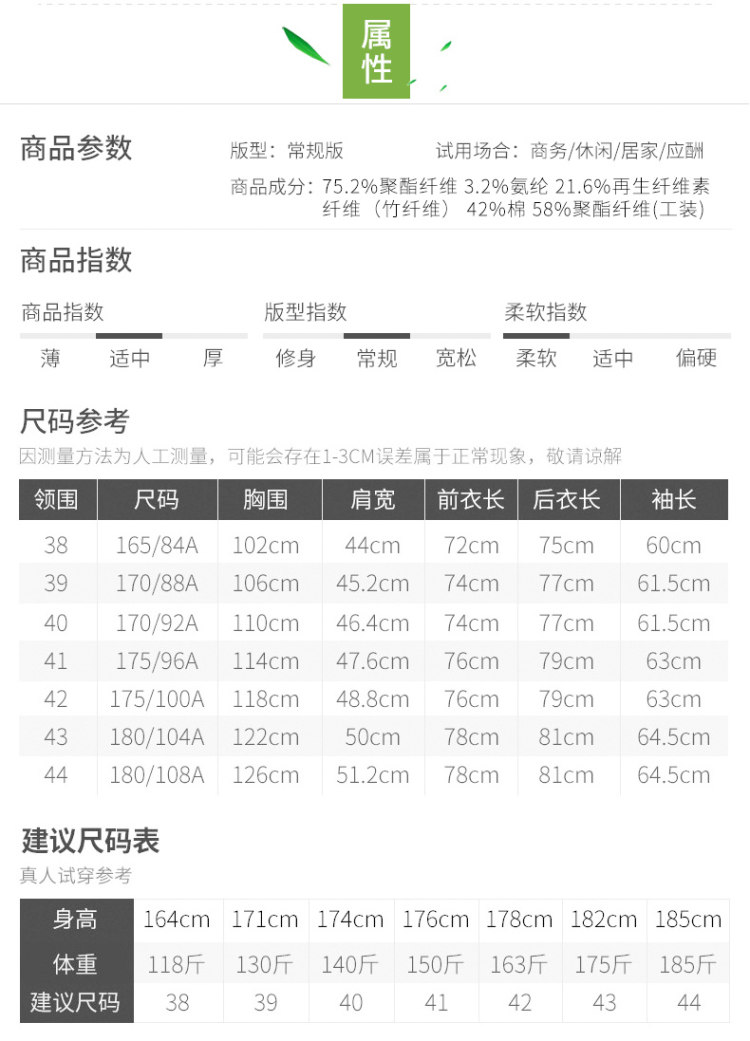 属性

商品参数

版型：常规版

试用场合：商务/休闲/居家/应酬

商品成分：75.2%聚酯纤维 3.2%氨纶 21.6%再生纤维素纤维（竹纤维） 42%棉 58%聚酯纤维(工装)

商品指数

商品指数
薄 适中 厚

版型指数
修身 常规 宽松

柔软指数
柔软 适中 偏硬

尺码参考
因测量方法为人工测量，可能会存在1-3CM误差属于正常现象，敬请谅解

| 领围 | 尺码 | 胸围 | 肩宽 | 前衣长 | 后衣长 | 袖长 |
|---|---|---|---|---|---|---|
| 38 | 165/84A | 102cm | 44cm | 72cm | 75cm | 60cm |
| 39 | 170/88A | 106cm | 45.2cm | 74cm | 77cm | 61.5cm |
| 40 | 170/92A | 110cm | 46.4cm | 74cm | 77cm | 61.5cm |
| 41 | 175/96A | 114cm | 47.6cm | 76cm | 79cm | 63cm |
| 42 | 175/100A | 118cm | 48.8cm | 76cm | 79cm | 63cm |
| 43 | 180/104A | 122cm | 50cm | 78cm | 81cm | 64.5cm |
| 44 | 180/108A | 126cm | 51.2cm | 78cm | 81cm | 64.5cm |

建议尺码表
真人试穿参考

| 身高 | 164cm | 171cm | 174cm | 176cm | 178cm | 182cm | 185cm |
|---|---|---|---|---|---|---|---|
| 体重 | 118斤 | 130斤 | 140斤 | 150斤 | 163斤 | 175斤 | 185斤 |
| 建议尺码 | 38 | 39 | 40 | 41 | 42 | 43 | 44 |